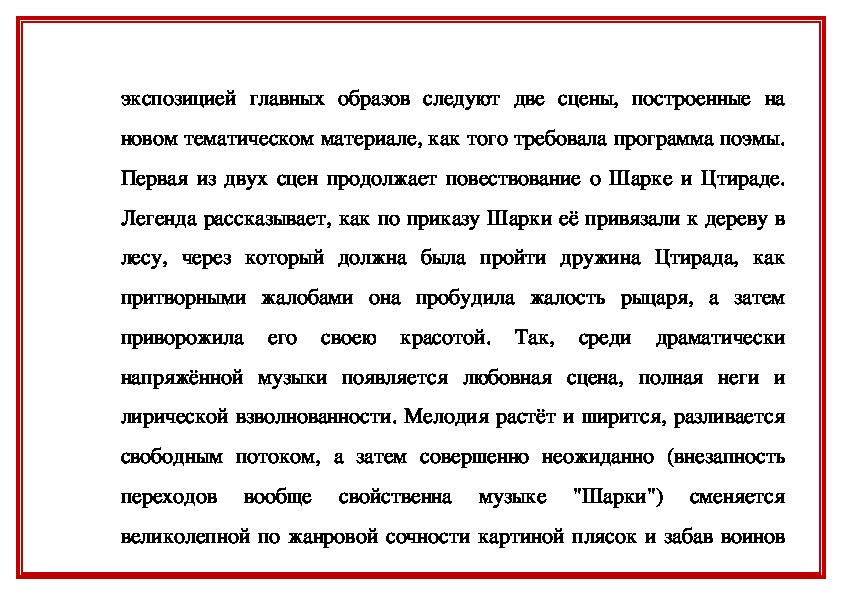 экспозицией главных образов следуют две сцены, построенные на новом тематическом материале, как того требовала программа поэмы. Первая из двух сцен продолжает повествование о Шарке и Цтираде. Легенда рассказывает, как по приказу Шарки её привязали к дереву в лесу, через который должна была пройти дружина Цтирада, как притворными жалобами она пробудила жалость рыцаря, а затем приворожила его своею красотой. Так, среди драматически напряжённой музыки появляется любовная сцена, полная неги и лирической взволнованности. Мелодия растёт и ширится, разливается свободным потоком, а затем совершенно неожиданно (внезапность переходов вообще свойственна музыке "Шарки") сменяется великолепной по жанровой сочности картиной плясок и забав воинов